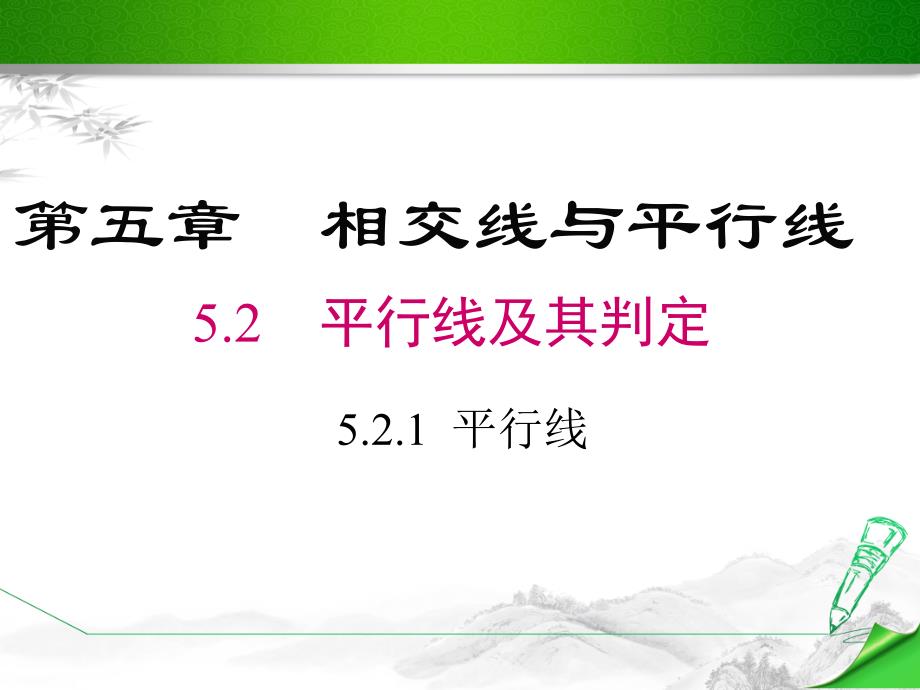 第五章　相交线与平行线

5.2　平行线及其判定

5.2.1 平行线